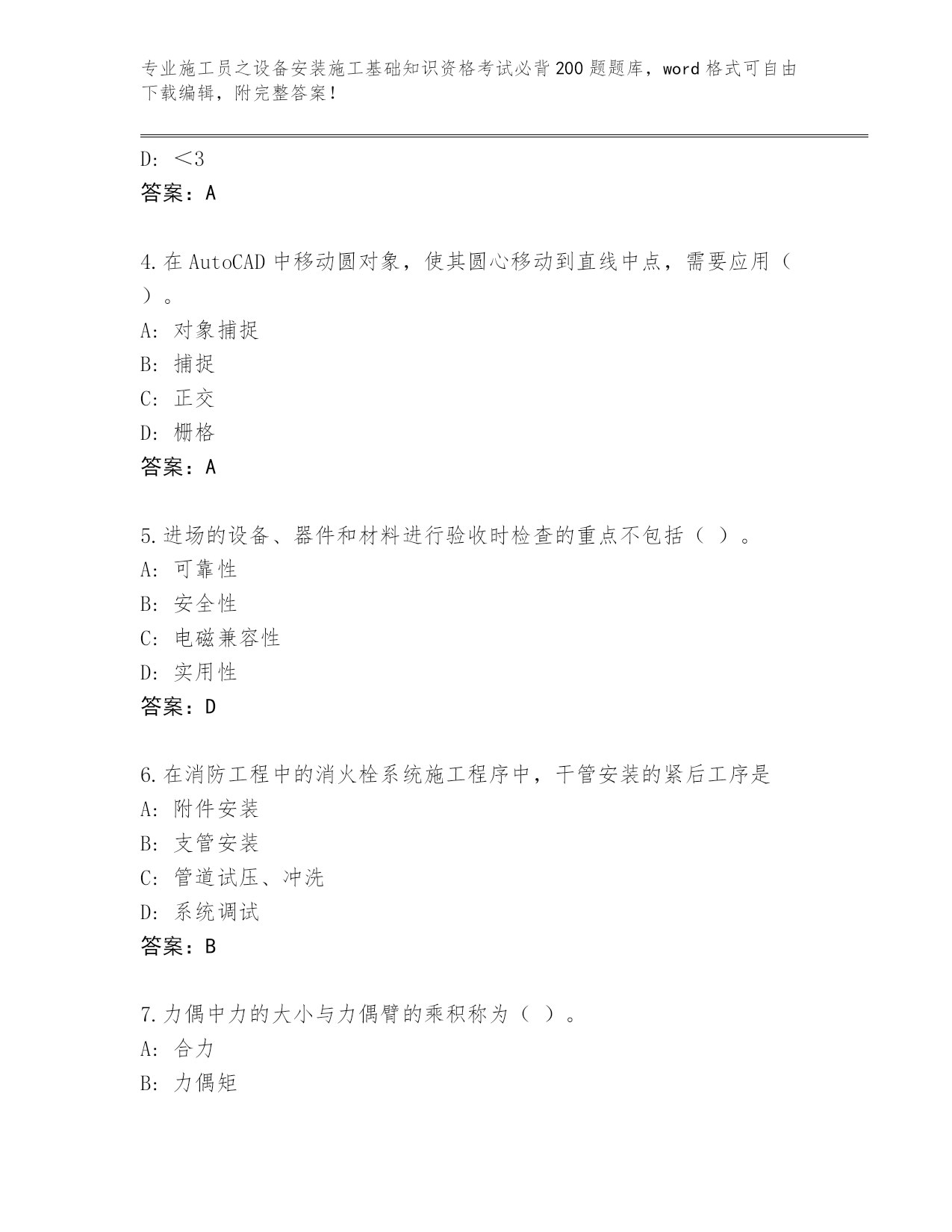 专业施工员之设备安装施工基础知识资格考试必背200题题库，word格式可自由下载编辑，附完整答案！

D: ＜3
答案：A

4.在AutoCAD中移动圆对象，使其圆心移动到直线中点，需要应用（ ）。
A: 对象捕捉
B: 捕捉
C: 正交
D: 栅格
答案：A

5.进场的设备、器件和材料进行验收时检查的重点不包括（ ）。
A: 可靠性
B: 安全性
C: 电磁兼容性
D: 实用性
答案：D

6.在消防工程中的消火栓系统施工程序中，干管安装的紧后工序是
A: 附件安装
B: 支管安装
C: 管道试压、冲洗
D: 系统调试
答案：B

7.力偶中力的大小与力偶臂的乘积称为（ ）。
A: 合力
B: 力偶矩